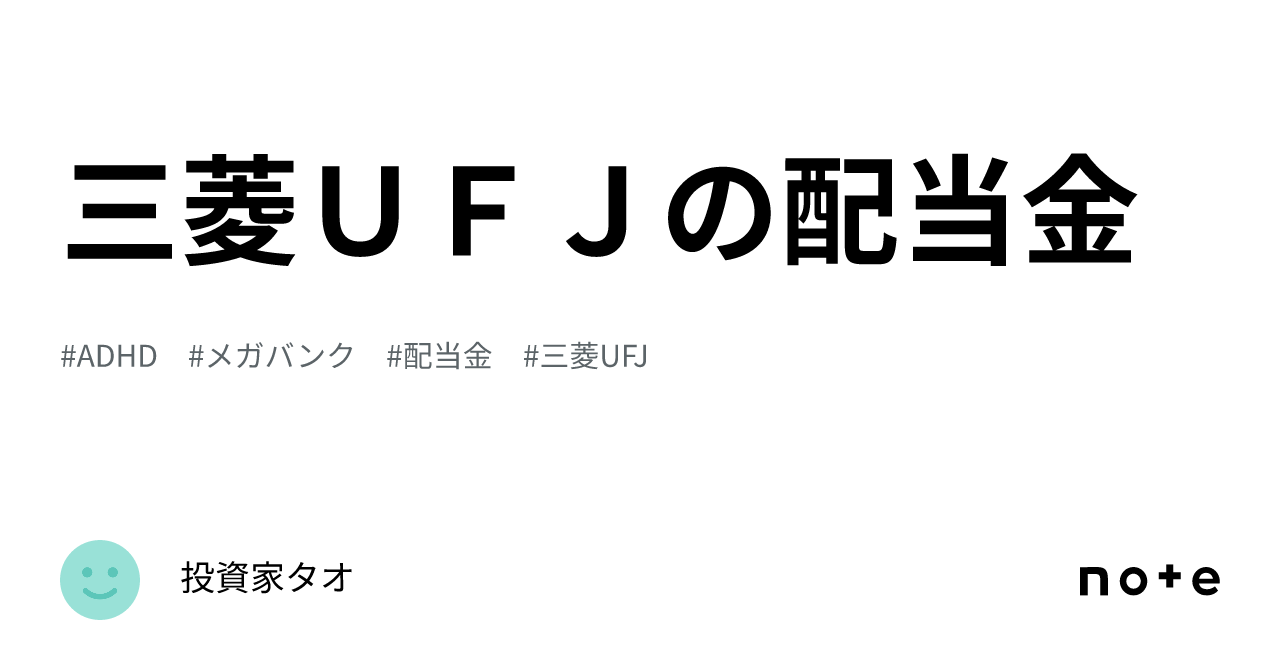 三菱ＵＦＪの配当金

#ADHD #メガバンク #配当金 #三菱UFJ

投資家タオ

note